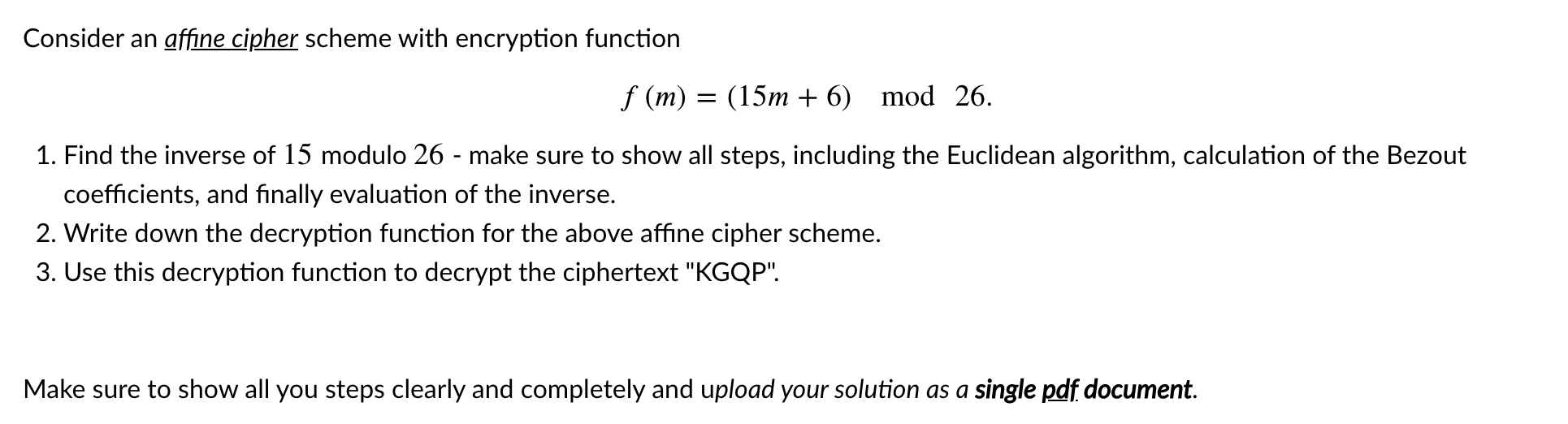 Consider an affine cipher scheme with encryption function

$f(m) = (15m + 6) \mod 26.$

1. Find the inverse of $15$ modulo $26$ - make sure to show all steps, including the Euclidean algorithm, calculation of the Bezout coefficients, and finally evaluation of the inverse.
2. Write down the decryption function for the above affine cipher scheme.
3. Use this decryption function to decrypt the ciphertext "KGQP".

Make sure to show all you steps clearly and completely and upload your solution as a single pdf document.